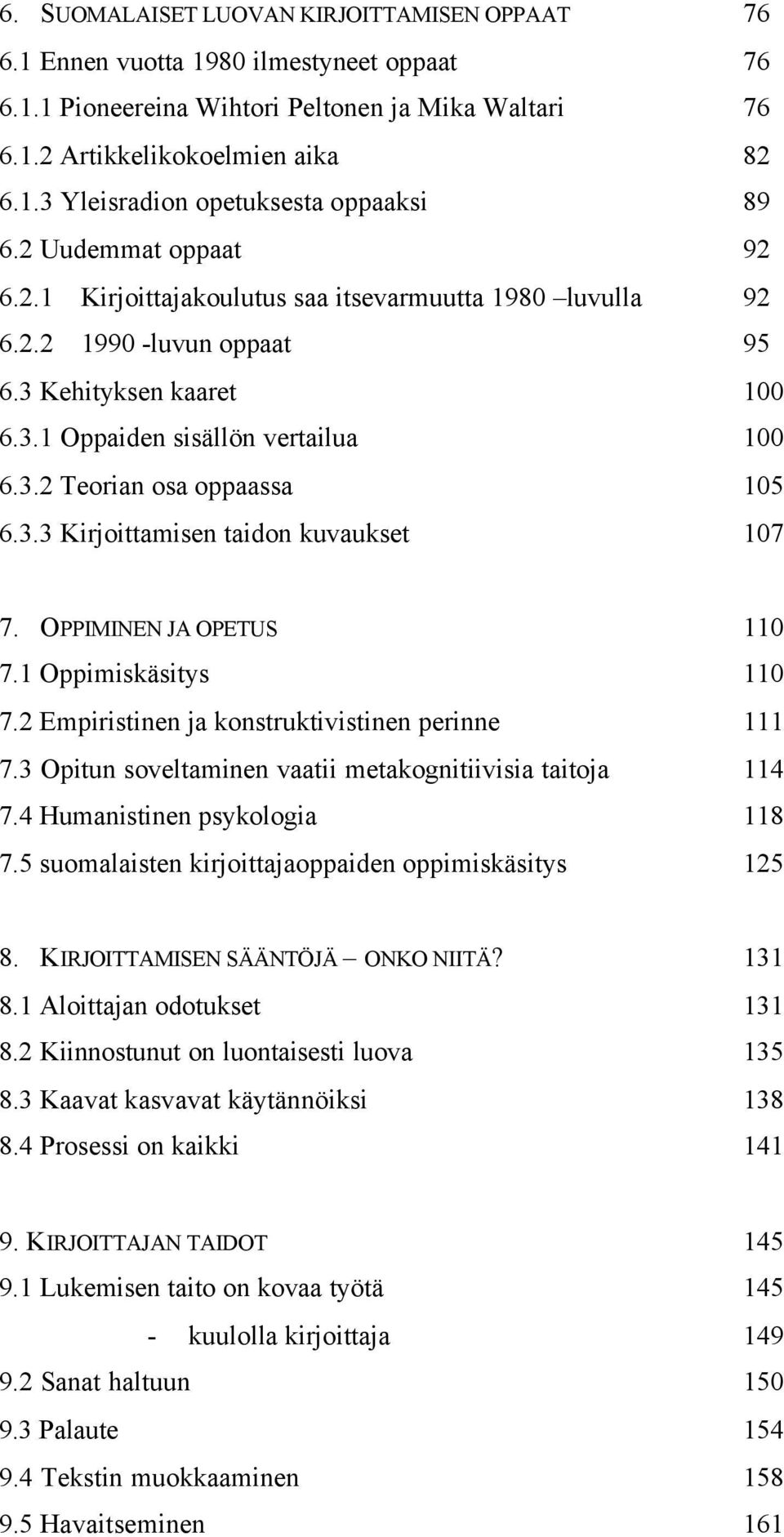 6. SUOMALAISET LUOVAN KIRJOITTAMISEN OPPAAT 76
6.1 Ennen vuotta 1980 ilmestyneet oppaat 76
6.1.1 Pioneereina Wihtori Peltonen ja Mika Waltari 76
6.1.2 Artikkelikokoelmien aika 82
6.1.3 Yleisradion opetuksesta oppaaksi 89
6.2 Uudemmat oppaat 92
6.2.1 Kirjoittajakoulutus saa itsevarmuutta 1980 –luvulla 92
6.2.2 1990 -luvun oppaat 95
6.3 Kehityksen kaaret 100
6.3.1 Oppaiden sisällön vertailua 100
6.3.2 Teorian osa oppaassa 105
6.3.3 Kirjoittamisen taidon kuvaukset 107

7. OPPIMINEN JA OPETUS 110
7.1 Oppimiskäsitys 110
7.2 Empiristinen ja konstruktivistinen perinne 111
7.3 Opitun soveltaminen vaatii metakognitiivisia taitoja 114
7.4 Humanistinen psykologia 118
7.5 suomalaisten kirjoittajaoppaiden oppimiskäsitys 125

8. KIRJOITTAMISEN SÄÄNTÖJÄ – ONKO NIITÄ? 131
8.1 Aloittajan odotukset 131
8.2 Kiinnostunut on luontaisesti luova 135
8.3 Kaavat kasvavat käytännöiksi 138
8.4 Prosessi on kaikki 141

9. KIRJOITTAJAN TAIDOT 145
9.1 Lukemisen taito on kovaa työtä 145
- kuulolla kirjoittaja 149
9.2 Sanat haltuun 150
9.3 Palaute 154
9.4 Tekstin muokkaaminen 158
9.5 Havaitseminen 161